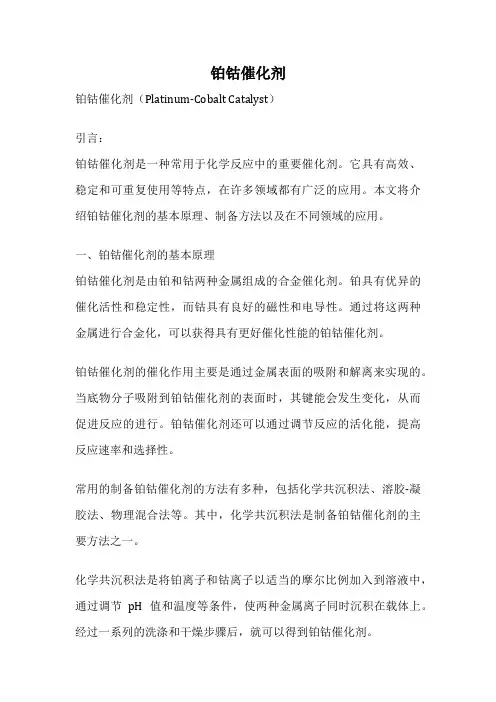 铂钴催化剂

铂钴催化剂（Platinum-Cobalt Catalyst）

引言：

铂钴催化剂是一种常用于化学反应中的重要催化剂。它具有高效、稳定和可重复使用等特点，在许多领域都有广泛的应用。本文将介绍铂钴催化剂的基本原理、制备方法以及在不同领域的应用。

一、铂钴催化剂的基本原理

铂钴催化剂是由铂和钴两种金属组成的合金催化剂。铂具有优异的催化活性和稳定性，而钴具有良好的磁性和电导性。通过将这两种金属进行合金化，可以获得具有更好催化性能的铂钴催化剂。

铂钴催化剂的催化作用主要是通过金属表面的吸附和解离来实现的。当底物分子吸附到铂钴催化剂的表面时，其键能会发生变化，从而促进反应的进行。铂钴催化剂还可以通过调节反应的活化能，提高反应速率和选择性。

常用的制备铂钴催化剂的方法有多种，包括化学共沉积法、溶胶-凝胶法、物理混合法等。其中，化学共沉积法是制备铂钴催化剂的主要方法之一。

化学共沉积法是将铂离子和钴离子以适当的摩尔比例加入到溶液中，通过调节 pH 值和温度等条件，使两种金属离子同时沉积在载体上。经过一系列的洗涤和干燥步骤后，就可以得到铂钴催化剂。